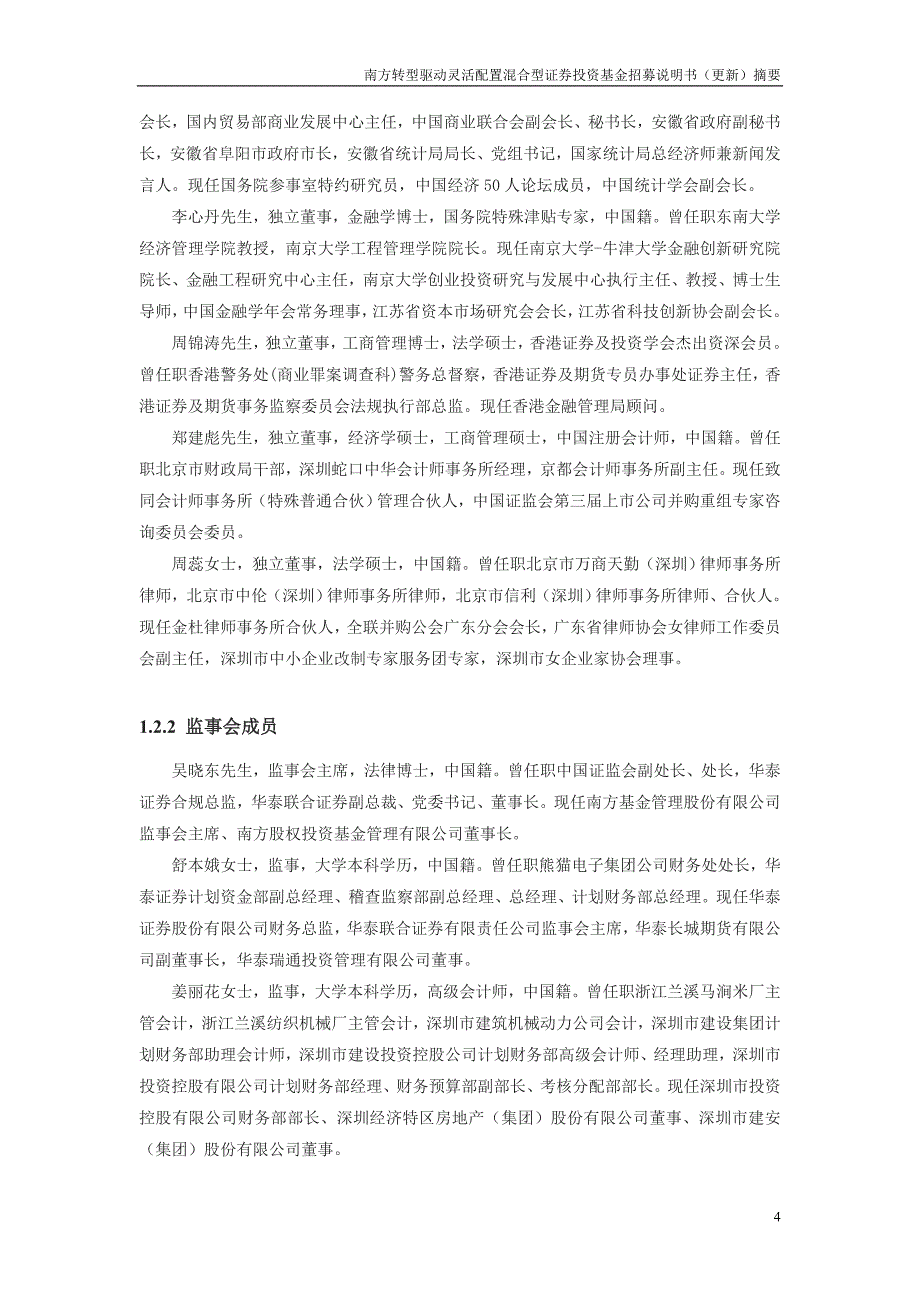 南方转型驱动灵活配置混合型证券投资基金招募说明书（更新）摘要

会长，国内贸易部商业发展中心主任，中国商业联合会副会长、秘书长，安徽省政府副秘书长，安徽省阜阳市政府市长，安徽省统计局局长、党组书记，国家统计局总经济师兼新闻发言人。现任国务院参事室特约研究员，中国经济 50 人论坛成员，中国统计学会副会长。

李心丹先生，独立董事，金融学博士，国务院特殊津贴专家，中国籍。曾任职东南大学经济管理学院教授，南京大学工程管理学院院长。现任南京大学-牛津大学金融创新研究院院长、金融工程研究中心主任，南京大学创业投资研究与发展中心执行主任、教授、博士生导师，中国金融学年会常务理事，江苏省资本市场研究会会长，江苏省科技创新协会副会长。

周锦涛先生，独立董事，工商管理博士，法学硕士，香港证券及投资学会杰出资深会员。曾任职香港警务处(商业罪案调查科）警务总督察，香港证券及期货专员办事处证券主任，香港证券及期货事务监察委员会法规执行部总监。现任香港金融管理局顾问。

郑建彪先生，独立董事，经济学硕士，工商管理硕士，中国注册会计师，中国籍。曾任职北京市财政局干部，深圳蛇口中华会计师事务所经理，京都会计师事务所副主任。现任致同会计师事务所（特殊普通合伙）管理合伙人，中国证监会第三届上市公司并购重组专家咨询委员会委员。

周蕊女士，独立董事，法学硕士，中国籍。曾任职北京市万商天勤（深圳）律师事务所律师，北京市中伦（深圳）律师事务所律师，北京市信利（深圳）律师事务所律师、合伙人。现任金杜律师事务所合伙人，全联并购公会广东分会会长，广东省律师协会女律师工作委员会副主任，深圳市中小企业改制专家服务团专家，深圳市女企业家协会理事。

1.2.2 监事会成员

吴晓东先生，监事会主席，法律博士，中国籍。曾任职中国证监会副处长、处长，华泰证券合规总监，华泰联合证券副总裁、党委书记、董事长。现任南方基金管理股份有限公司监事会主席、南方股权投资基金管理有限公司董事长。

舒本娥女士，监事，大学本科学历，中国籍。曾任职熊猫电子集团公司财务处处长，华泰证券计划资金部副总经理、稽查监察部副总经理、总经理、计划财务部总经理。现任华泰证券股份有限公司财务总监，华泰联合证券有限责任公司监事会主席，华泰长城期货有限公司副董事长，华泰瑞通投资管理有限公司董事。

姜丽花女士，监事，大学本科学历，高级会计师，中国籍。曾任职浙江兰溪马涧米厂主管会计，浙江兰溪纺织机械厂主管会计，深圳市建筑机械动力公司会计，深圳市建设集团计划财务部助理会计师，深圳市建设投资控股公司计划财务部高级会计师、经理助理，深圳市投资控股有限公司计划财务部经理、财务预算部副部长、考核分配部部长。现任深圳市投资控股有限公司财务部部长、深圳经济特区房地产（集团）股份有限公司董事、深圳市建安（集团）股份有限公司董事。

4